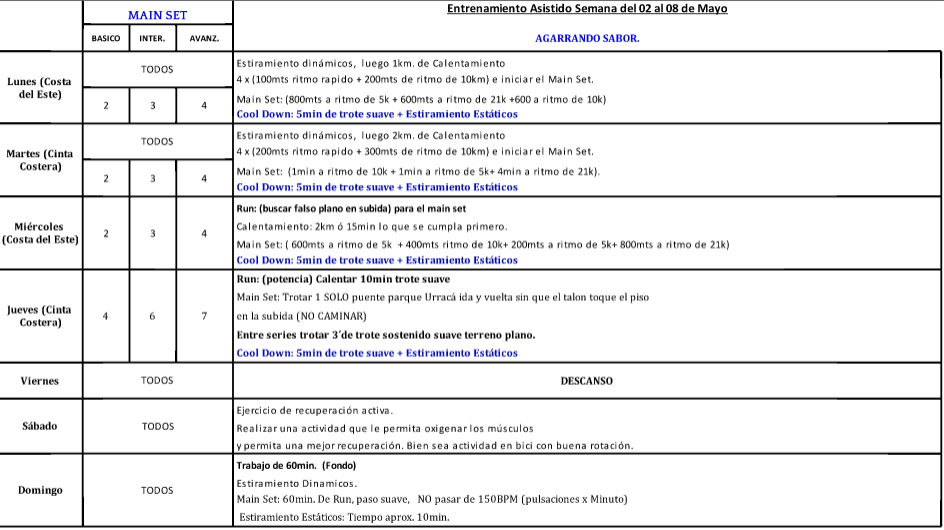 |  | MAIN SET |  |  | Entrenamiento Asistido Semana del 02 al 08 de Mayo |
|---|---|---|---|---|
|  | BASICO | INTER. | AVANZ. | AGARRANDO SABOR. |
| Lunes (Costa del Este) | TODOS |  |  | Estiramiento dinámicos, luego 1km. de Calentamiento 4 x (100mts ritmo rapido + 200mts de ritmo de 10km) e iniciar el Main Set. |
|  | 2 | 3 | 4 | Main Set: (800mts a ritmo de 5k + 600mts a ritmo de 21k +600 a ritmo de 10k) Cool Down: 5min de trote suave + Estiramiento Estáticos |
| Martes (Cinta Costera) | TODOS |  |  | Estiramiento dinámicos, luego 2km. de Calentamiento 4 x (200mts ritmo rapido + 300mts de ritmo de 10km) e iniciar el Main Set. |
|  | 2 | 3 | 4 | Main Set: (1min a ritmo de 10k + 1min a ritmo de 5k+ 4min a ritmo de 21k). Cool Down: 5min de trote suave + Estiramiento Estáticos |
| Miércoles (Costa del Este) | 2 | 3 | 4 | Run: (buscar falso plano en subida) para el main set Calentamiento: 2km ó 15min lo que se cumpla primero. Main Set: ( 600mts a ritmo de 5k + 400mts ritmo de 10k+ 200mts a ritmo de 5k+ 800mts a ritmo de 21k) Cool Down: 5min de trote suave + Estiramiento Estáticos |
| Jueves (Cinta Costera) | 4 | 6 | 7 | Run: (potencia) Calentar 10min trote suave Main Set: Trotar 1 SOLO puente parque Urracá ida y vuelta sin que el talon toque el piso en la subida (NO CAMINAR) Entre series trotar 3´de trote sostenido suave terreno plano. Cool Down: 5min de trote suave + Estiramiento Estáticos |
| Viernes | TODOS |  |  | DESCANSO |
| Sábado | TODOS |  |  | Ejercicio de recuperación activa. Realizar una actividad que le permita oxigenar los músculos y permita una mejor recuperación. Bien sea actividad en bici con buena rotación. |
| Domingo | TODOS |  |  | Trabajo de 60min. (Fondo) Estiramiento Dinamicos. Main Set: 60min. De Run, paso suave, NO pasar de 150BPM (pulsaciones x Minuto) Estiramiento Estáticos: Tiempo aprox. 10min. |